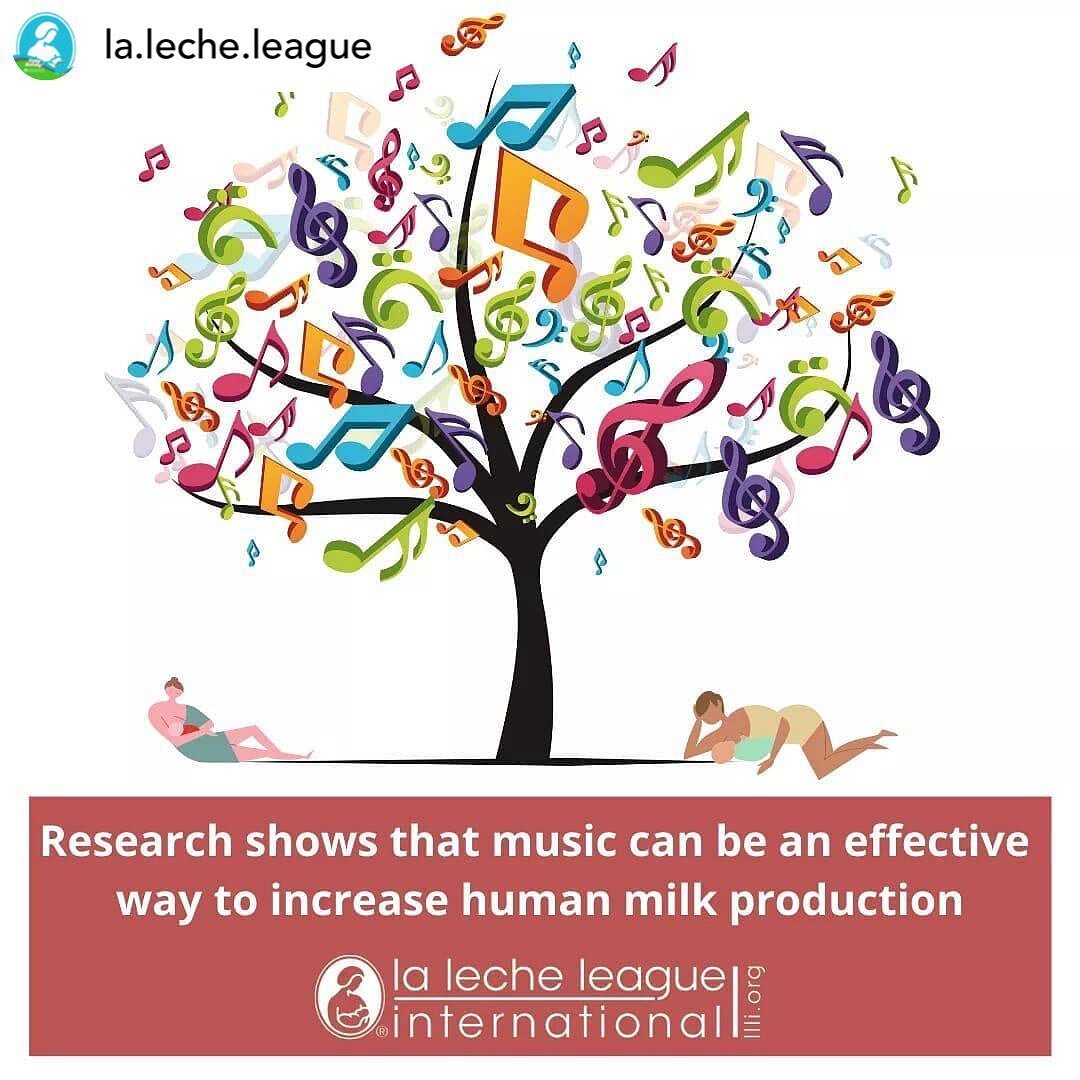 la.leche.league

Research shows that music can be an effective way to increase human milk production

la leche league international
llli.org